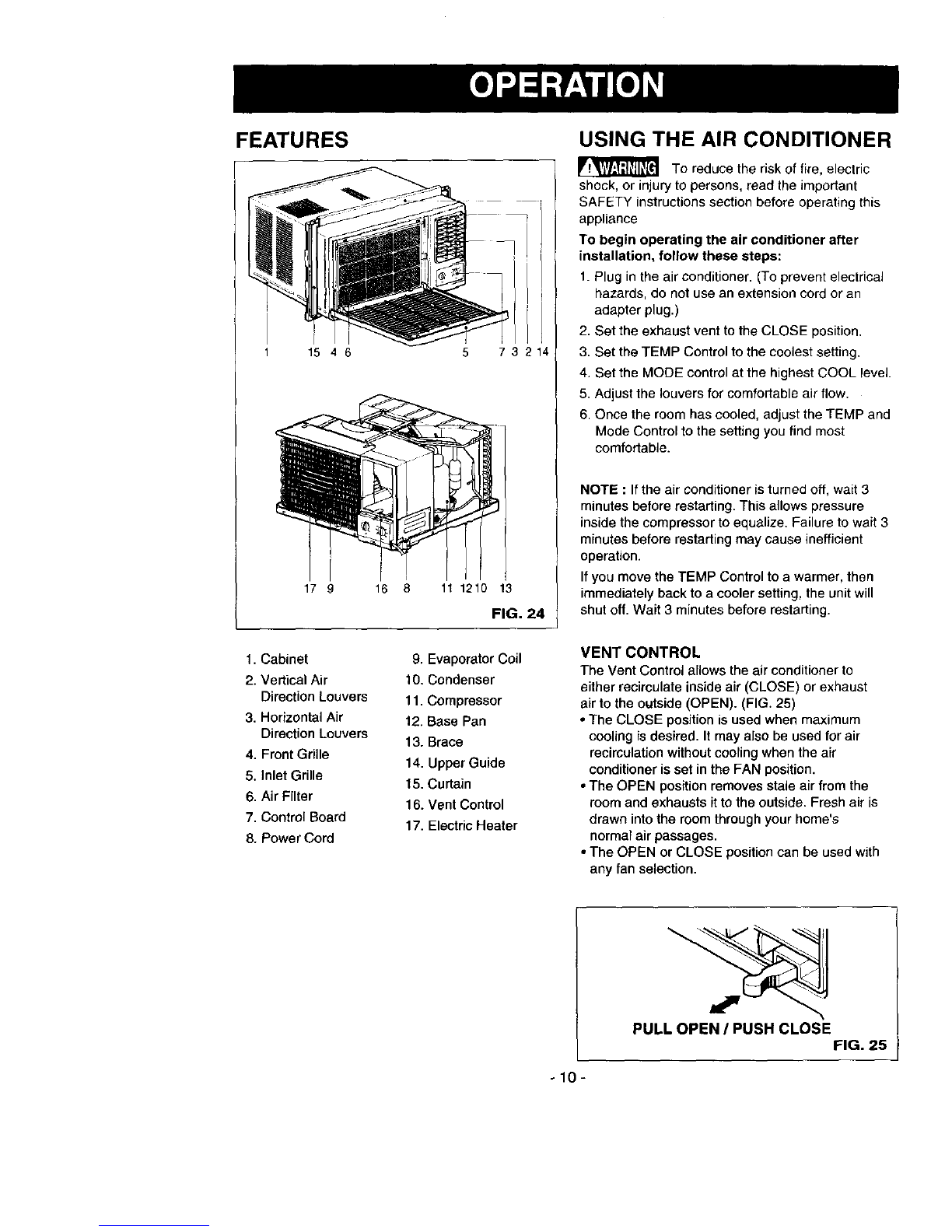 OPERATION

FEATURES

1 15 4 6 5 7 3 2 14

17 9 16 8 11 12 10 13

FIG. 24

1. Cabinet
2. Vertical Air Direction Louvers
3. Horizontal Air Direction Louvers
4. Front Grille
5. Inlet Grille
6. Air Filter
7. Control Board
8. Power Cord

9. Evaporator Coil
10. Condenser
11. Compressor
12. Base Pan
13. Brace
14. Upper Guide
15. Curtain
16. Vent Control
17. Electric Heater

USING THE AIR CONDITIONER

WARNING To reduce the risk of fire, electric shock, or injury to persons, read the important SAFETY instructions section before operating this appliance

To begin operating the air conditioner after installation, follow these steps:

1. Plug in the air conditioner. (To prevent electrical hazards, do not use an extension cord or an adapter plug.)
2. Set the exhaust vent to the CLOSE position.
3. Set the TEMP Control to the coolest setting.
4. Set the MODE control at the highest COOL level.
5. Adjust the louvers for comfortable air flow.
6. Once the room has cooled, adjust the TEMP and Mode Control to the setting you find most comfortable.

NOTE : If the air conditioner is turned off, wait 3 minutes before restarting. This allows pressure inside the compressor to equalize. Failure to wait 3 minutes before restarting may cause inefficient operation.

If you move the TEMP Control to a warmer, then immediately back to a cooler setting, the unit will shut off. Wait 3 minutes before restarting.

VENT CONTROL

The Vent Control allows the air conditioner to either recirculate inside air (CLOSE) or exhaust air to the outside (OPEN). (FIG. 25)

• The CLOSE position is used when maximum cooling is desired. It may also be used for air recirculation without cooling when the air conditioner is set in the FAN position.
• The OPEN position removes stale air from the room and exhausts it to the outside. Fresh air is drawn into the room through your home's normal air passages.
• The OPEN or CLOSE position can be used with any fan selection.

PULL OPEN / PUSH CLOSE

FIG. 25

- 10 -